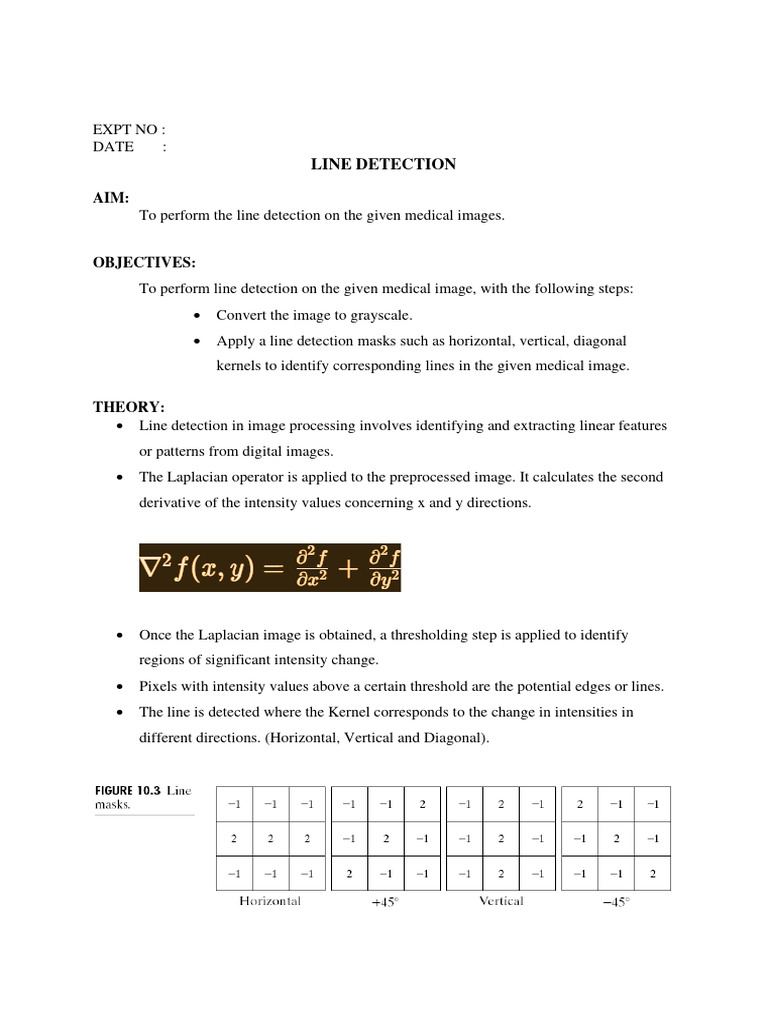 EXPT NO :
DATE :

LINE DETECTION

AIM:
To perform the line detection on the given medical images.

OBJECTIVES:
To perform line detection on the given medical image, with the following steps:
• Convert the image to grayscale.
• Apply a line detection masks such as horizontal, vertical, diagonal kernels to identify corresponding lines in the given medical image.

THEORY:
• Line detection in image processing involves identifying and extracting linear features or patterns from digital images.
• The Laplacian operator is applied to the preprocessed image. It calculates the second derivative of the intensity values concerning x and y directions.

$\nabla^2 f(x,y) = \frac{\partial^2 f}{\partial x^2} + \frac{\partial^2 f}{\partial y^2}$

• Once the Laplacian image is obtained, a thresholding step is applied to identify regions of significant intensity change.
• Pixels with intensity values above a certain threshold are the potential edges or lines.
• The line is detected where the Kernel corresponds to the change in intensities in different directions. (Horizontal, Vertical and Diagonal).

FIGURE 10.3 Line masks.

| −1 | −1 | −1 |
|---|---|---|
| 2 | 2 | 2 |
| −1 | −1 | −1 |

Horizontal

| −1 | −1 | 2 |
|---|---|---|
| −1 | 2 | −1 |
| 2 | −1 | −1 |

+45°

| −1 | 2 | −1 |
|---|---|---|
| −1 | 2 | −1 |
| −1 | 2 | −1 |

Vertical

| 2 | −1 | −1 |
|---|---|---|
| −1 | 2 | −1 |
| −1 | −1 | 2 |

−45°